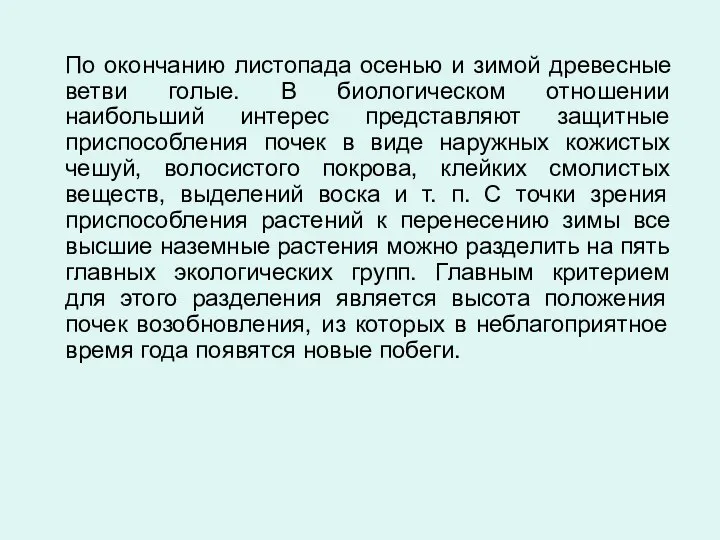 По окончанию листопада осенью и зимой древесные ветви голые. В биологическом отношении наибольший интерес представляют защитные приспособления почек в виде наружных кожистых чешуй, волосистого покрова, клейких смолистых веществ, выделений воска и т. п. С точки зрения приспособления растений к перенесению зимы все высшие наземные растения можно разделить на пять главных экологических групп. Главным критерием для этого разделения является высота положения почек возобновления, из которых в неблагоприятное время года появятся новые побеги.